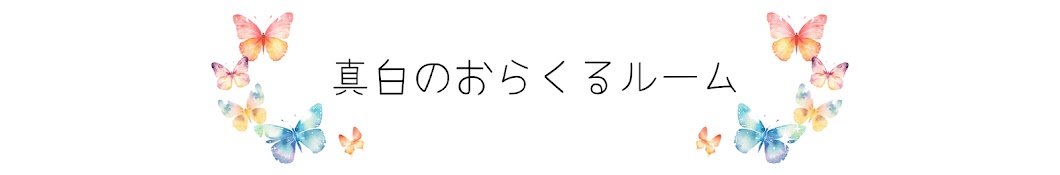 真白のおらくるルーム